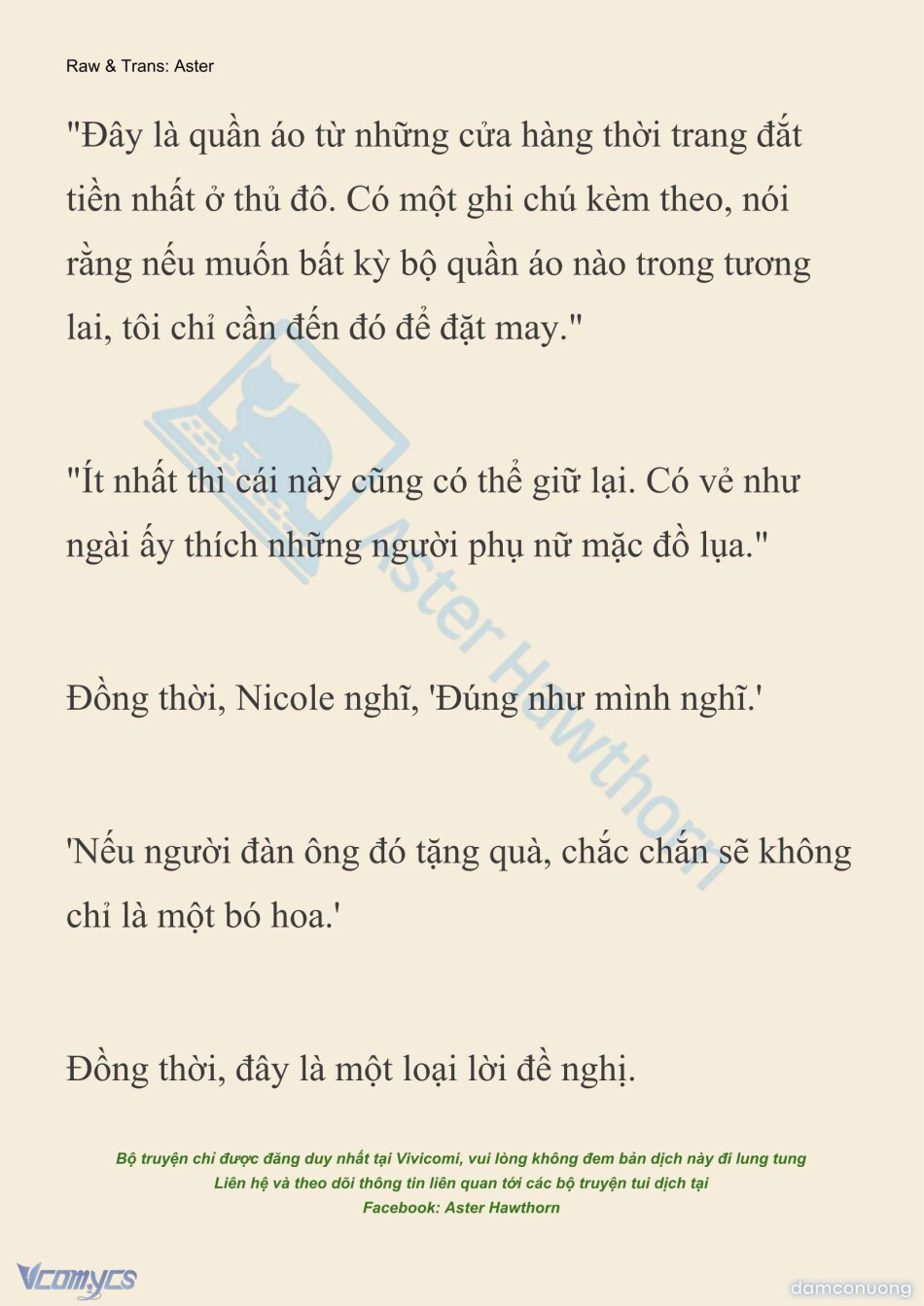 Raw & Trans: Aster

"Đây là quần áo từ những cửa hàng thời trang đắt tiền nhất ở thủ đô. Có một ghi chú kèm theo, nói rằng nếu muốn bất kỳ bộ quần áo nào trong tương lai, tôi chỉ cần đến đó để đặt may."

"Ít nhất thì cái này cũng có thể giữ lại. Có vẻ như ngài ấy thích những người phụ nữ mặc đồ lụa."

Đồng thời, Nicole nghĩ, 'Đúng như mình nghĩ.'

'Nếu người đàn ông đó tặng quà, chắc chắn sẽ không chỉ là một bó hoa.'

Đồng thời, đây là một loại lời đề nghị.

Bộ truyện chỉ được đăng duy nhất tại Vivicomi, vui lòng không đem bản dịch này đi lung tung
Liên hệ và theo dõi thông tin liên quan tới các bộ truyện tui dịch tại
Facebook: Aster Hawthorn

Vcomycs

damconuong

Aster Hawthorn